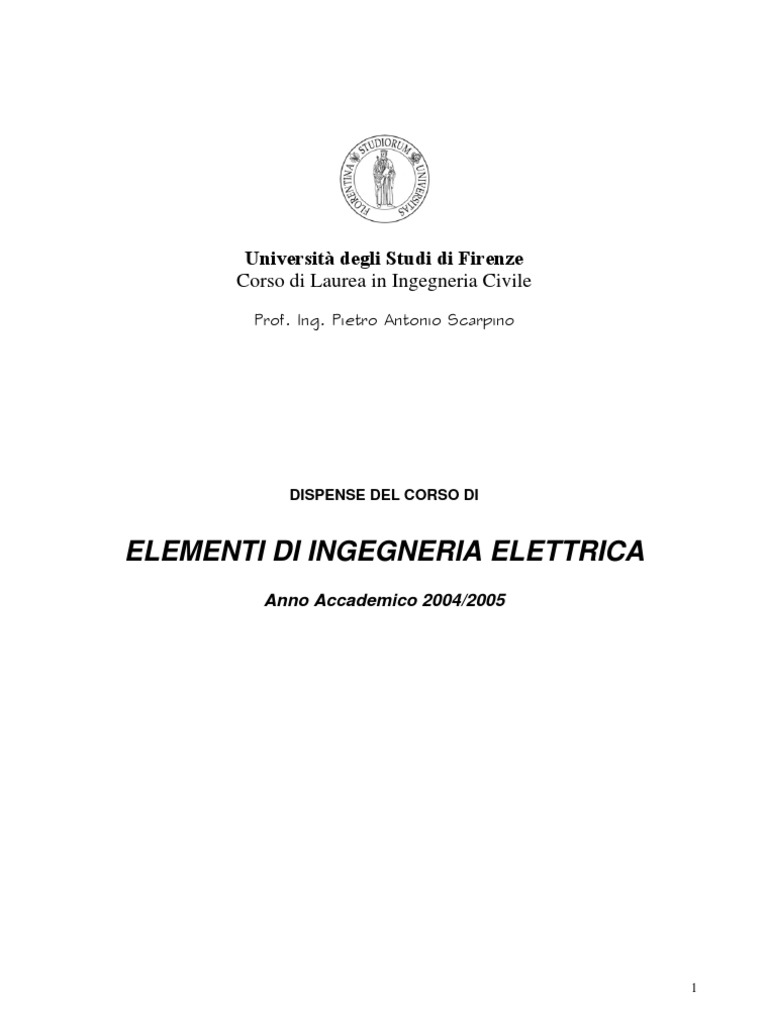 FLORENTINA STUDIORUM UNIVERSITAS

Università degli Studi di Firenze
Corso di Laurea in Ingegneria Civile

Prof. Ing. Pietro Antonio Scarpino

DISPENSE DEL CORSO DI

ELEMENTI DI INGEGNERIA ELETTRICA

Anno Accademico 2004/2005

1